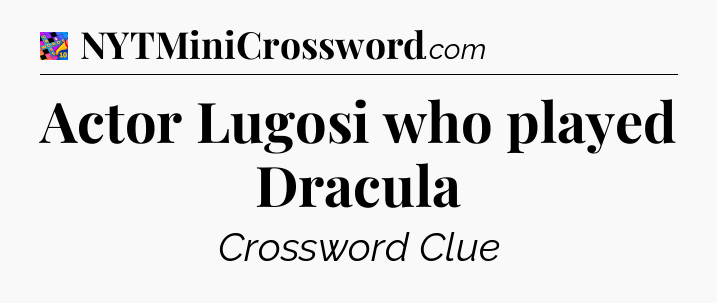 NYTMiniCrossword.com

Actor Lugosi who played Dracula

Crossword Clue